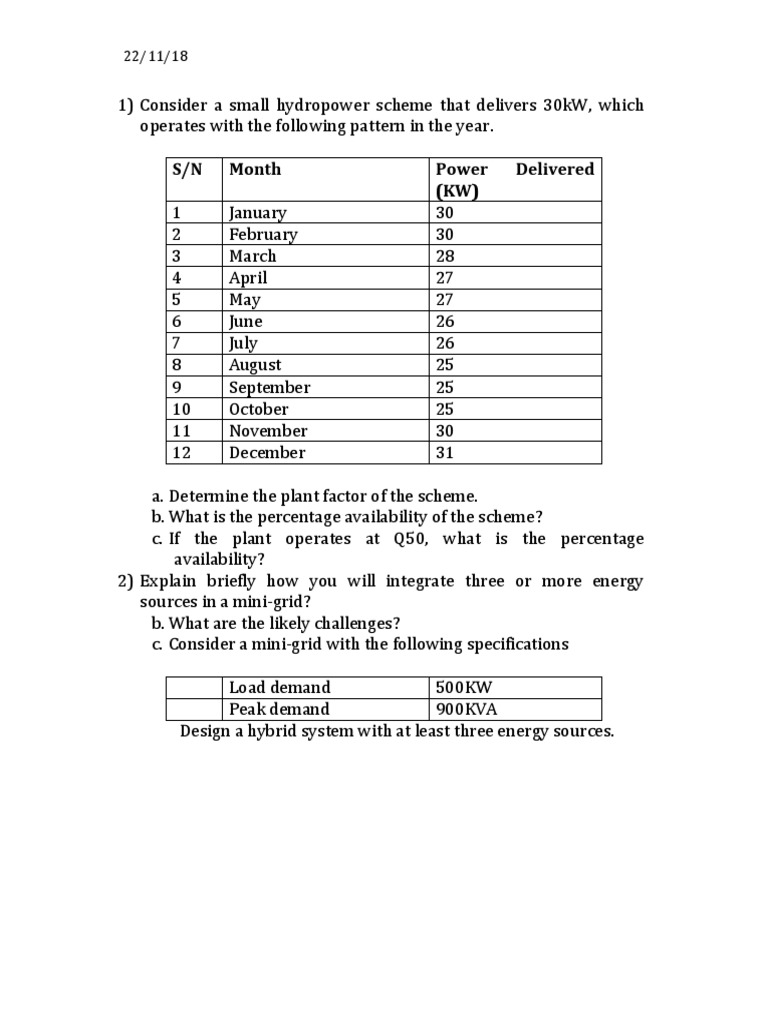 22/11/18

1) Consider a small hydropower scheme that delivers 30kW, which operates with the following pattern in the year.

| S/N | Month | Power Delivered (KW) |
|---|---|---|
| 1 | January | 30 |
| 2 | February | 30 |
| 3 | March | 28 |
| 4 | April | 27 |
| 5 | May | 27 |
| 6 | June | 26 |
| 7 | July | 26 |
| 8 | August | 25 |
| 9 | September | 25 |
| 10 | October | 25 |
| 11 | November | 30 |
| 12 | December | 31 |

a. Determine the plant factor of the scheme.
b. What is the percentage availability of the scheme?
c. If the plant operates at Q50, what is the percentage availability?

2) Explain briefly how you will integrate three or more energy sources in a mini-grid?
b. What are the likely challenges?
c. Consider a mini-grid with the following specifications

| | Load demand | 500KW |
|---|---|---|
| | Peak demand | 900KVA |

Design a hybrid system with at least three energy sources.